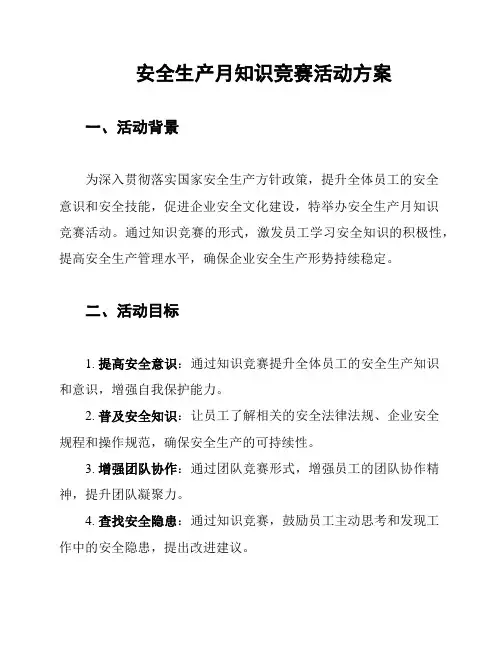 安全生产月知识竞赛活动方案

一、活动背景

为深入贯彻落实国家安全生产方针政策，提升全体员工的安全意识和安全技能，促进企业安全文化建设，特举办安全生产月知识竞赛活动。通过知识竞赛的形式，激发员工学习安全知识的积极性，提高安全生产管理水平，确保企业安全生产形势持续稳定。

二、活动目标

1. 提高安全意识：通过知识竞赛提升全体员工的安全生产知识和意识，增强自我保护能力。

2. 普及安全知识：让员工了解相关的安全法律法规、企业安全规程和操作规范，确保安全生产的可持续性。

3. 增强团队协作：通过团队竞赛形式，增强员工的团队协作精神，提升团队凝聚力。

4. 查找安全隐患：通过知识竞赛，鼓励员工主动思考和发现工作中的安全隐患，提出改进建议。